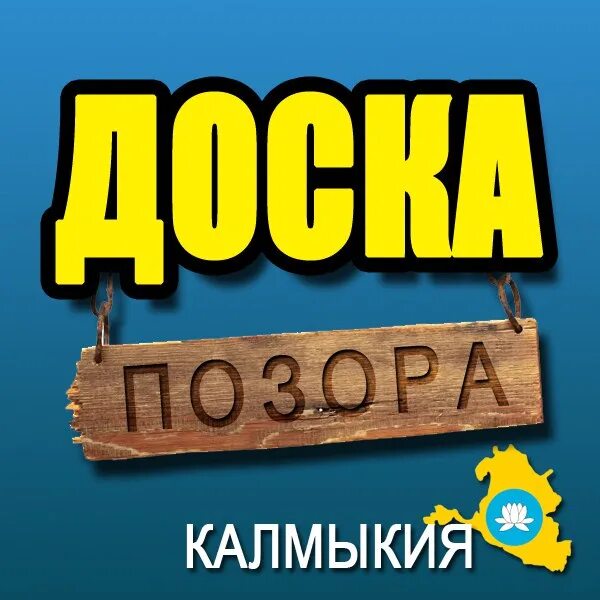 ДОСКА

ПОЗОРА

КАЛМЫКИЯ